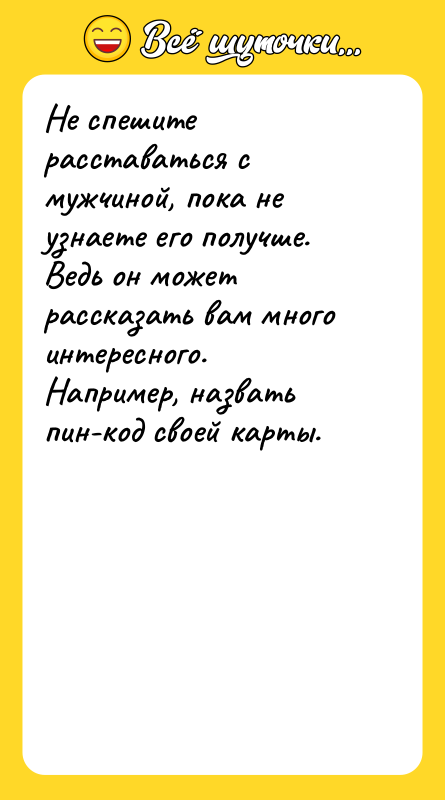 Всё шуточки...

Не спешите расставаться с мужчиной, пока не узнаете его получше. Ведь он может рассказать вам много интересного. Например, назвать пин-код своей карты.